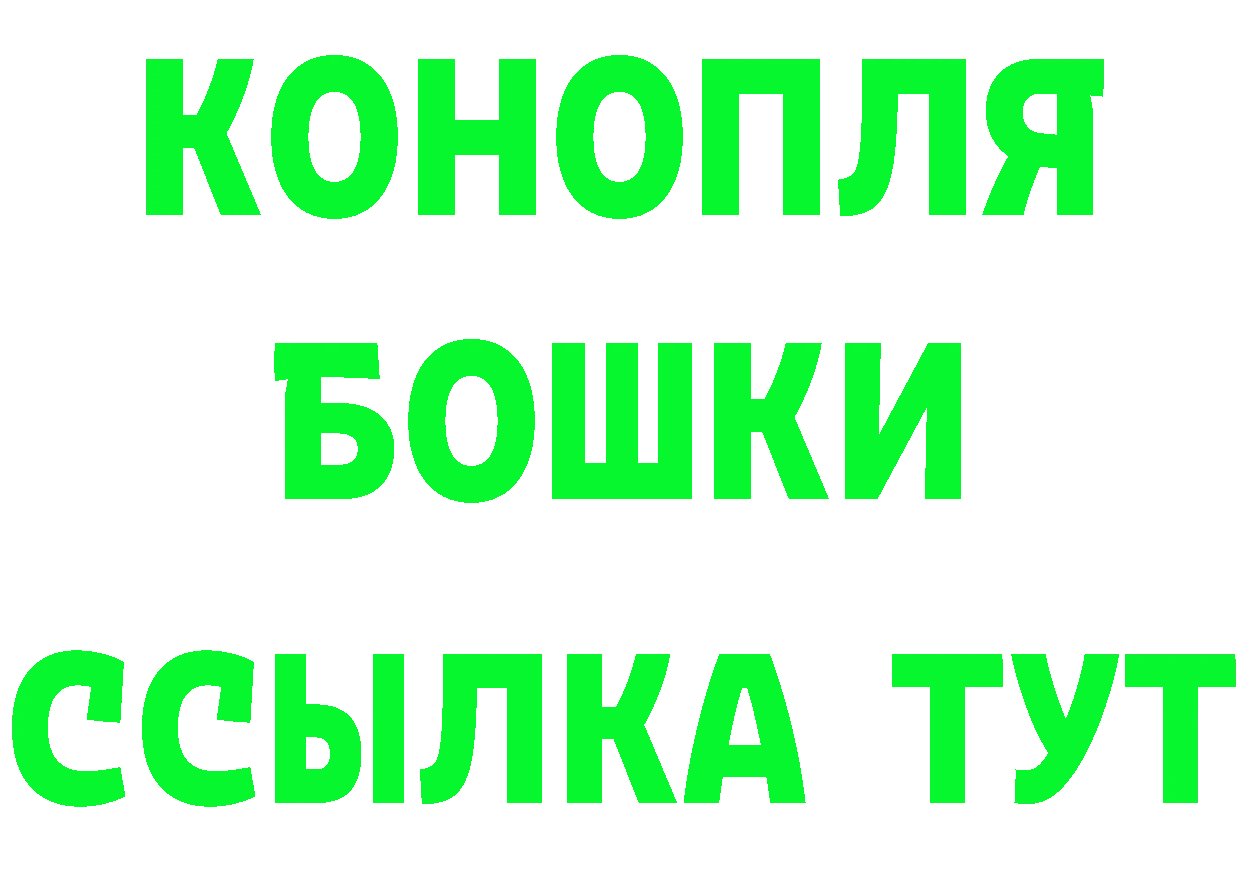 КОНОПЛЯ
БОШКИ
ССЫЛКА ТУТ